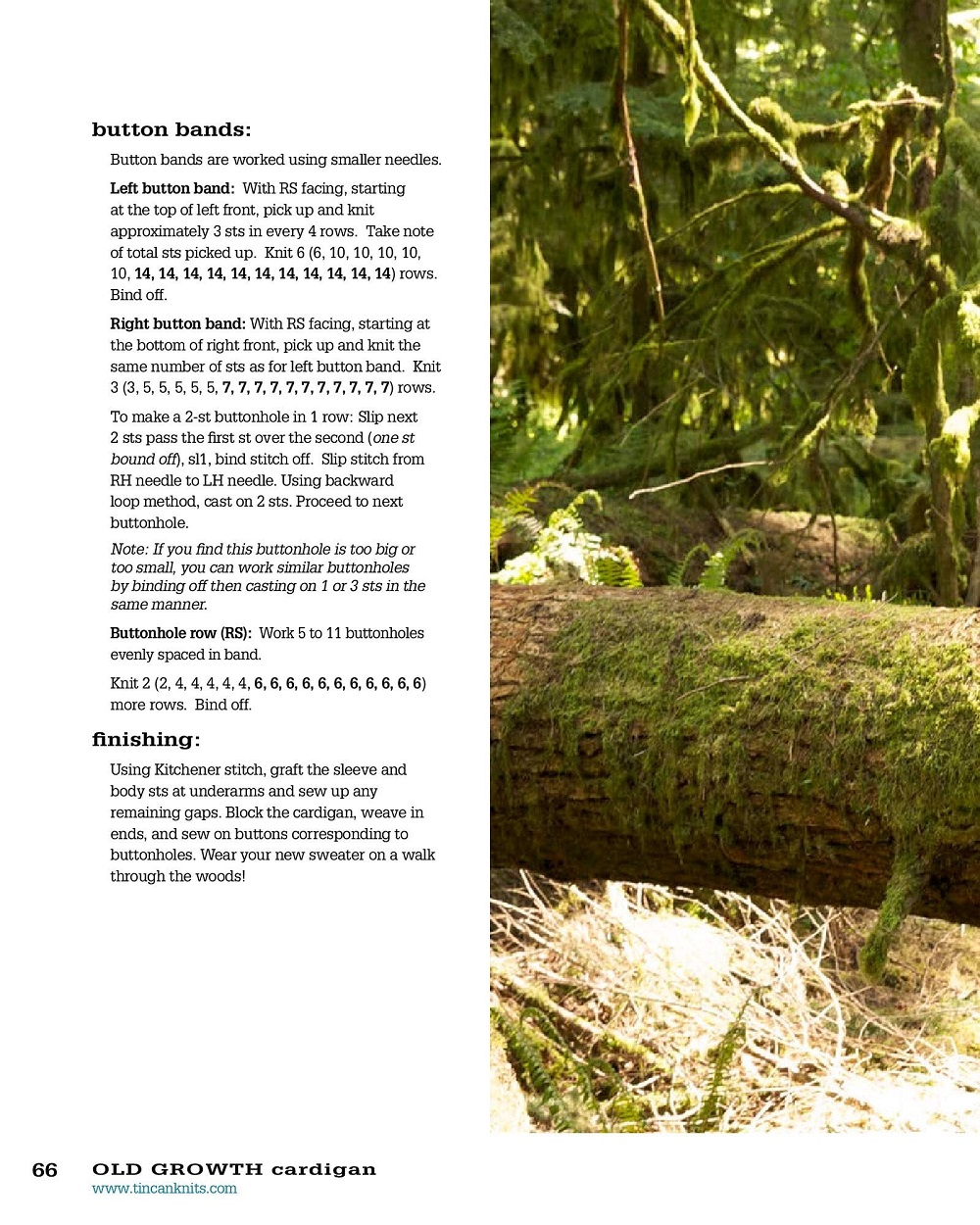 button bands:

Button bands are worked using smaller needles.

Left button band: With RS facing, starting at the top of left front, pick up and knit approximately 3 sts in every 4 rows. Take note of total sts picked up. Knit 6 (6, 10, 10, 10, 10, 10, 14, 14, 14, 14, 14, 14, 14, 14, 14, 14, 14) rows. Bind off.

Right button band: With RS facing, starting at the bottom of right front, pick up and knit the same number of sts as for left button band. Knit 3 (3, 5, 5, 5, 5, 5, 7, 7, 7, 7, 7, 7, 7, 7, 7, 7, 7) rows.

To make a 2-st buttonhole in 1 row: Slip next 2 sts pass the first st over the second (one st bound off), sl1, bind stitch off. Slip stitch from RH needle to LH needle. Using backward loop method, cast on 2 sts. Proceed to next buttonhole.

Note: If you find this buttonhole is too big or too small, you can work similar buttonholes by binding off then casting on 1 or 3 sts in the same manner.

Buttonhole row (RS): Work 5 to 11 buttonholes evenly spaced in band.

Knit 2 (2, 4, 4, 4, 4, 4, 6, 6, 6, 6, 6, 6, 6, 6, 6, 6, 6) more rows. Bind off.

finishing:

Using Kitchener stitch, graft the sleeve and body sts at underarms and sew up any remaining gaps. Block the cardigan, weave in ends, and sew on buttons corresponding to buttonholes. Wear your new sweater on a walk through the woods!

66 OLD GROWTH cardigan
www.tincanknits.com